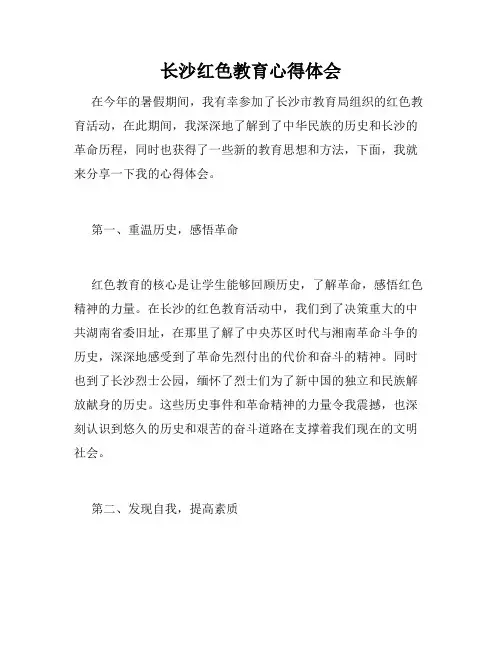 长沙红色教育心得体会

在今年的暑假期间，我有幸参加了长沙市教育局组织的红色教育活动，在此期间，我深深地了解到了中华民族的历史和长沙的革命历程，同时也获得了一些新的教育思想和方法，下面，我就来分享一下我的心得体会。

第一、重温历史，感悟革命

红色教育的核心是让学生能够回顾历史，了解革命，感悟红色精神的力量。在长沙的红色教育活动中，我们到了决策重大的中共湖南省委旧址，在那里了解了中央苏区时代与湘南革命斗争的历史，深深地感受到了革命先烈付出的代价和奋斗的精神。同时也到了长沙烈士公园，缅怀了烈士们为了新中国的独立和民族解放献身的历史。这些历史事件和革命精神的力量令我震撼，也深刻认识到悠久的历史和艰苦的奋斗道路在支撑着我们现在的文明社会。

第二、发现自我，提高素质